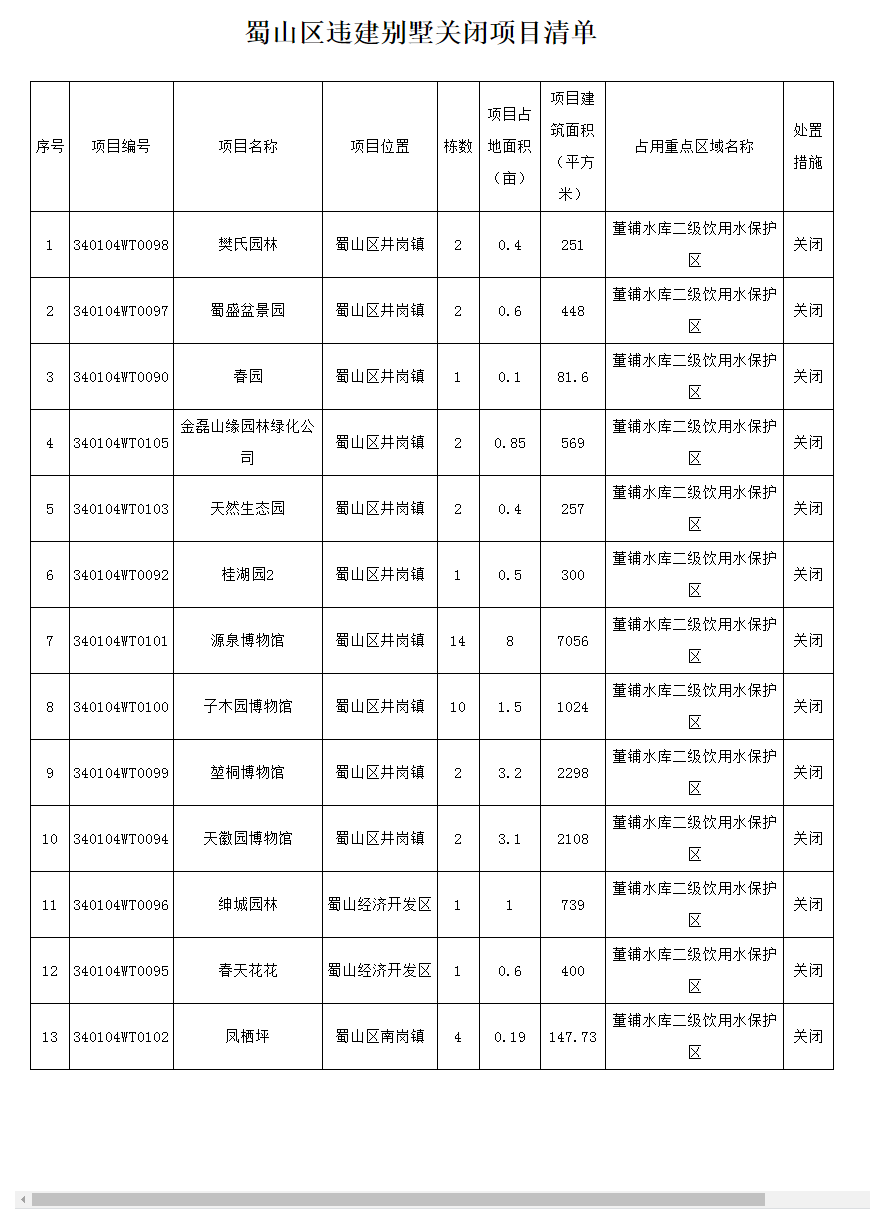 蜀山区违建别墅关闭项目清单

| 序号 | 项目编号 | 项目名称 | 项目位置 | 栋数 | 项目占地面积（亩） | 项目建筑面积（平方米） | 占用重点区域名称 | 处置措施 |
|---|---|---|---|---|---|---|---|---|
| 1 | 340104WT0098 | 樊氏园林 | 蜀山区井岗镇 | 2 | 0.4 | 251 | 董铺水库二级饮用水保护区 | 关闭 |
| 2 | 340104WT0097 | 蜀盛盆景园 | 蜀山区井岗镇 | 2 | 0.6 | 448 | 董铺水库二级饮用水保护区 | 关闭 |
| 3 | 340104WT0090 | 春园 | 蜀山区井岗镇 | 1 | 0.1 | 81.6 | 董铺水库二级饮用水保护区 | 关闭 |
| 4 | 340104WT0105 | 金磊山缘园林绿化公司 | 蜀山区井岗镇 | 2 | 0.85 | 569 | 董铺水库二级饮用水保护区 | 关闭 |
| 5 | 340104WT0103 | 天然生态园 | 蜀山区井岗镇 | 2 | 0.4 | 257 | 董铺水库二级饮用水保护区 | 关闭 |
| 6 | 340104WT0092 | 桂湖园2 | 蜀山区井岗镇 | 1 | 0.5 | 300 | 董铺水库二级饮用水保护区 | 关闭 |
| 7 | 340104WT0101 | 源泉博物馆 | 蜀山区井岗镇 | 14 | 8 | 7056 | 董铺水库二级饮用水保护区 | 关闭 |
| 8 | 340104WT0100 | 子木园博物馆 | 蜀山区井岗镇 | 10 | 1.5 | 1024 | 董铺水库二级饮用水保护区 | 关闭 |
| 9 | 340104WT0099 | 堃桐博物馆 | 蜀山区井岗镇 | 2 | 3.2 | 2298 | 董铺水库二级饮用水保护区 | 关闭 |
| 10 | 340104WT0094 | 天徽园博物馆 | 蜀山区井岗镇 | 2 | 3.1 | 2108 | 董铺水库二级饮用水保护区 | 关闭 |
| 11 | 340104WT0096 | 绅城园林 | 蜀山经济开发区 | 1 | 1 | 739 | 董铺水库二级饮用水保护区 | 关闭 |
| 12 | 340104WT0095 | 春天花花 | 蜀山经济开发区 | 1 | 0.6 | 400 | 董铺水库二级饮用水保护区 | 关闭 |
| 13 | 340104WT0102 | 凤栖坪 | 蜀山区南岗镇 | 4 | 0.19 | 147.73 | 董铺水库二级饮用水保护区 | 关闭 |